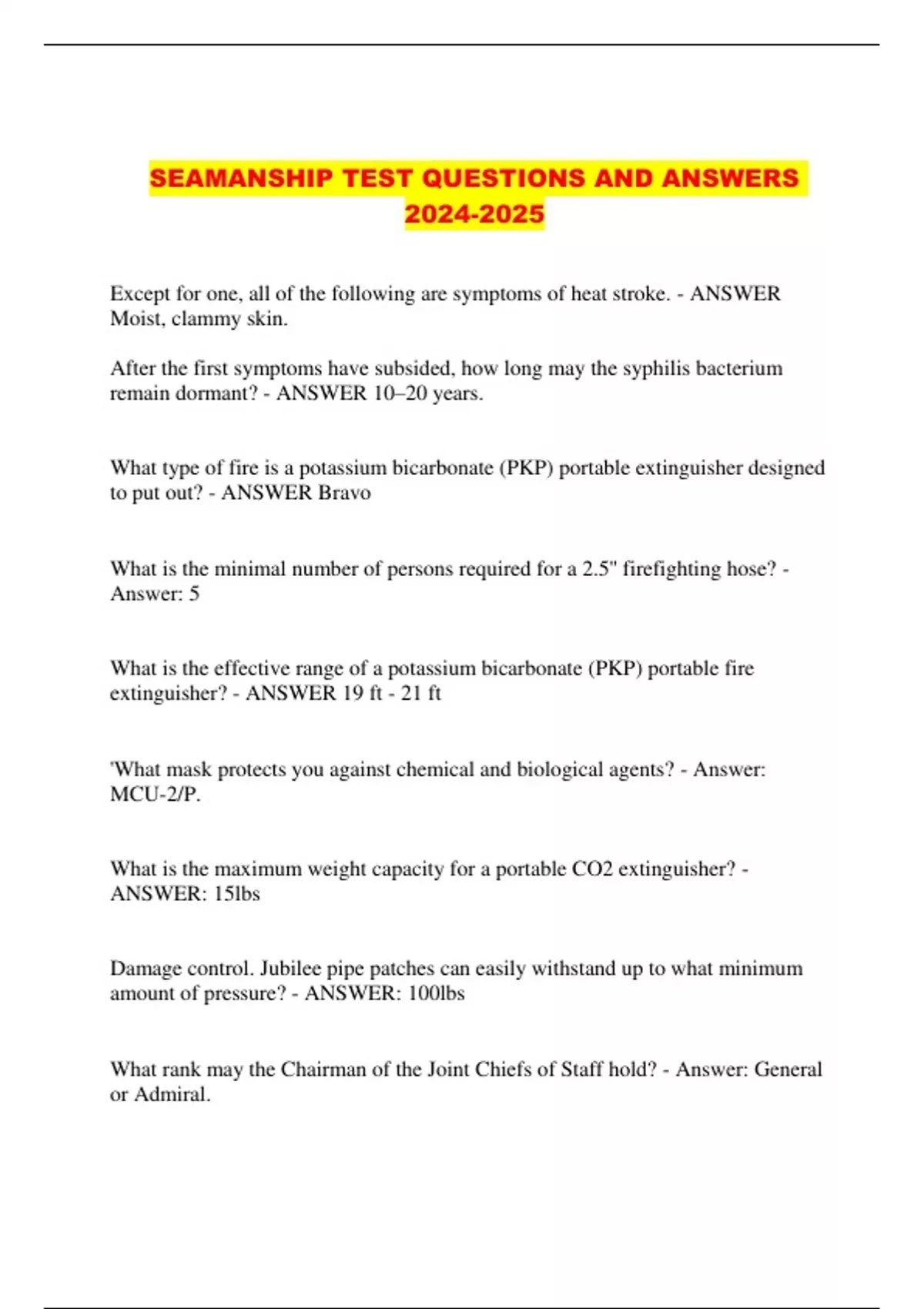 SEAMANSHIP TEST QUESTIONS AND ANSWERS 2024-2025

Except for one, all of the following are symptoms of heat stroke. - ANSWER Moist, clammy skin.

After the first symptoms have subsided, how long may the syphilis bacterium remain dormant? - ANSWER 10–20 years.

What type of fire is a potassium bicarbonate (PKP) portable extinguisher designed to put out? - ANSWER Bravo

What is the minimal number of persons required for a 2.5" firefighting hose? - Answer: 5

What is the effective range of a potassium bicarbonate (PKP) portable fire extinguisher? - ANSWER 19 ft - 21 ft

'What mask protects you against chemical and biological agents? - Answer: MCU-2/P.

What is the maximum weight capacity for a portable CO2 extinguisher? - ANSWER: 15lbs

Damage control. Jubilee pipe patches can easily withstand up to what minimum amount of pressure? - ANSWER: 100lbs

What rank may the Chairman of the Joint Chiefs of Staff hold? - Answer: General or Admiral.